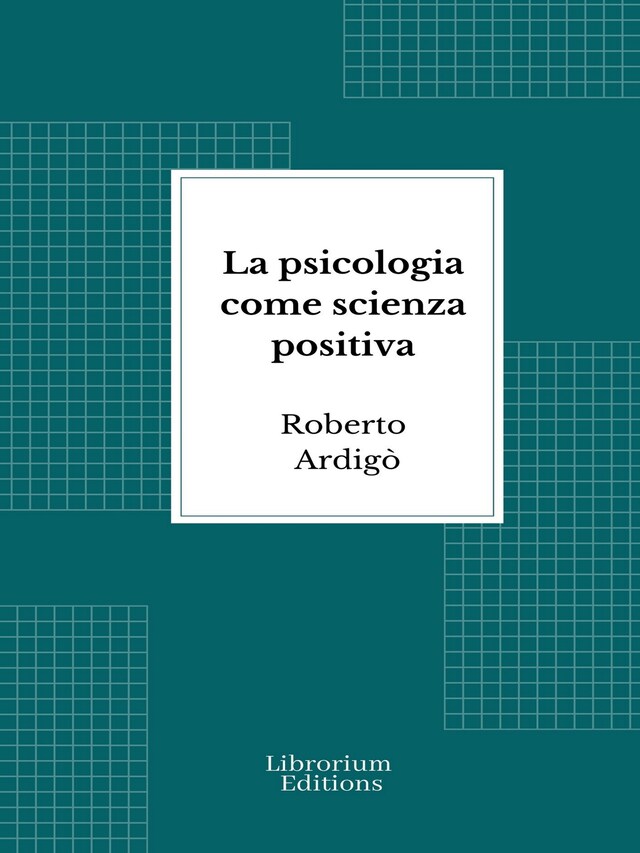 La psicologia come scienza positiva

Roberto Ardigò

Librorium Editions